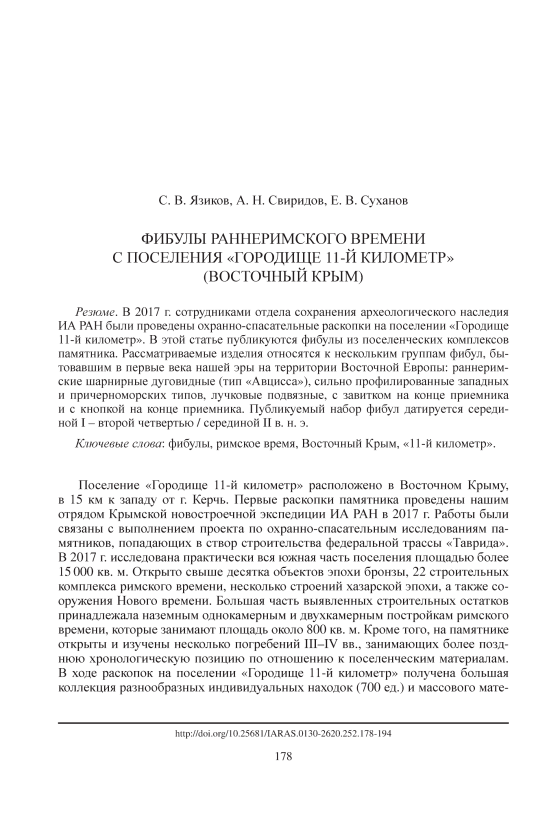 С. В. Язиков, А. Н. Свиридов, Е. В. Суханов

ФИБУЛЫ РАННЕРИМСКОГО ВРЕМЕНИ С ПОСЕЛЕНИЯ «ГОРОДИЩЕ 11-Й КИЛОМЕТР» (ВОСТОЧНЫЙ КРЫМ)

Резюме. В 2017 г. сотрудниками отдела сохранения археологического наследия ИА РАН были проведены охранно-спасательные раскопки на поселении «Городище 11-й километр». В этой статье публикуются фибулы из поселенческих комплексов памятника. Рассматриваемые изделия относятся к нескольким группам фибул, бытовавшим в первые века нашей эры на территории Восточной Европы: раннеримские шарнирные дуговидные (тип «Авцисса»), сильно профилированные западных и причерноморских типов, лучковые подвязные, с завитком на конце приемника и с кнопкой на конце приемника. Публикуемый набор фибул датируется серединой I – второй четвертью / серединой II в. н. э.

Ключевые слова: фибулы, римское время, Восточный Крым, «11-й километр».

Поселение «Городище 11-й километр» расположено в Восточном Крыму, в 15 км к западу от г. Керчь. Первые раскопки памятника проведены нашим отрядом Крымской новостроечной экспедиции ИА РАН в 2017 г. Работы были связаны с выполнением проекта по охранно-спасательным исследованиям памятников, попадающих в створ строительства федеральной трассы «Таврида». В 2017 г. исследована практически вся южная часть поселения площадью более 15 000 кв. м. Открыто свыше десятка объектов эпохи бронзы, 22 строительных комплекса римского времени, несколько строений хазарской эпохи, а также сооружения Нового времени. Большая часть выявленных строительных остатков принадлежала наземным однокамерным и двухкамерным постройкам римского времени, которые занимают площадь около 800 кв. м. Кроме того, на памятнике открыты и изучены несколько погребений III–IV вв., занимающих более позднюю хронологическую позицию по отношению к поселенческим материалам. В ходе раскопок на поселении «Городище 11-й километр» получена большая коллекция разнообразных индивидуальных находок (700 ед.) и массового мате-

http://doi.org/10.25681/IARAS.0130-2620.252.178-194

178